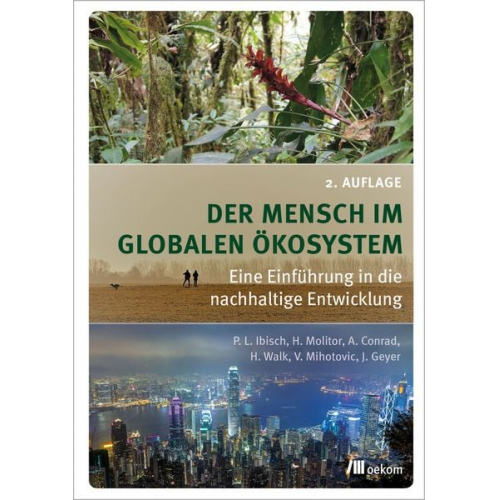 2. AUFLAGE

DER MENSCH IM GLOBALEN ÖKOSYSTEM

Eine Einführung in die nachhaltige Entwicklung

P. L. Ibisch, H. Molitor, A. Conrad, H. Walk, V. Mihotovic, J. Geyer

oekom